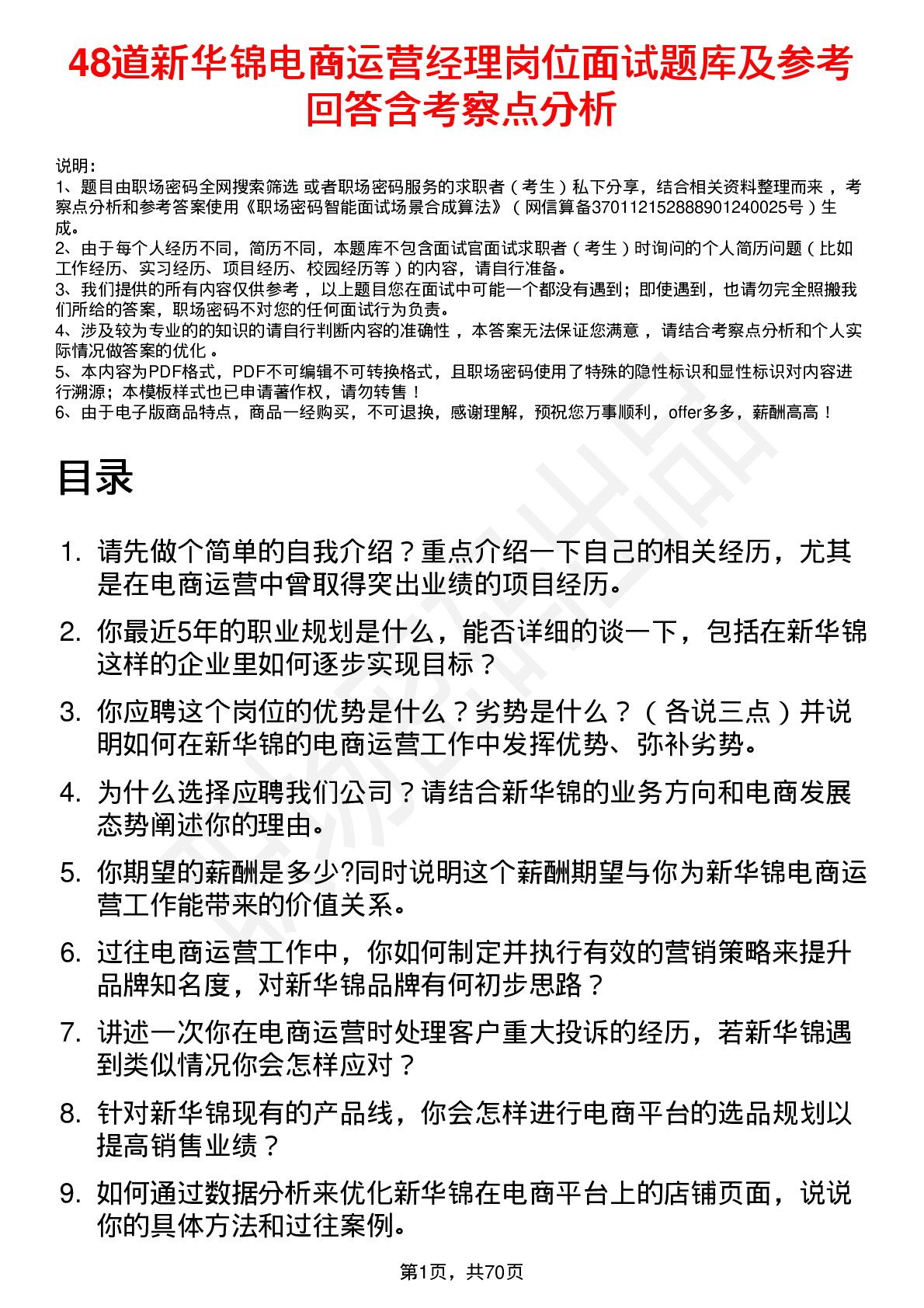 48道新华锦电商运营经理岗位面试题库及参考回答含考察点分析

说明：
1、题目由职场密码全网搜索筛选 或者职场密码服务的求职者（考生）私下分享，结合相关资料整理而来，考察点分析和参考答案使用《职场密码智能面试场景合成算法》（网信算备370112152888901240025号）生成。
2、由于每个人经历不同，简历不同，本题库不包含面试官面试求职者（考生）时询问的个人简历问题（比如工作经历、实习经历、项目经历、校园经历等）的内容，请自行准备。
3、我们提供的所有内容仅供参考，以上题目您在面试中可能一个都没有遇到；即使遇到，也请勿完全照搬我们所给的答案，职场密码不对您的任何面试行为负责。
4、涉及较为专业的的知识的请自行判断内容的准确性，本答案无法保证您满意，请结合考察点分析和个人实际情况做答案的优化。
5、本内容为PDF格式，PDF不可编辑不可转换格式，且职场密码使用了特殊的隐性标识和显性标识对内容进行溯源；本模板样式也已申请著作权，请勿转售！
6、由于电子版商品特点，商品一经购买，不可退换，感谢理解，预祝您万事顺利，offer多多，薪酬高高！

目录

1. 请先做个简单的自我介绍？重点介绍一下自己的相关经历，尤其是在电商运营中曾取得突出业绩的项目经历。
2. 你最近5年的职业规划是什么，能否详细的谈一下，包括在新华锦这样的企业里如何逐步实现目标？
3. 你应聘这个岗位的优势是什么？劣势是什么？（各说三点）并说明如何在新华锦的电商运营工作中发挥优势、弥补劣势。
4. 为什么选择应聘我们公司？请结合新华锦的业务方向和电商发展态势阐述你的理由。
5. 你期望的薪酬是多少?同时说明这个薪酬期望与你为新华锦电商运营工作能带来的价值关系。
6. 过往电商运营工作中，你如何制定并执行有效的营销策略来提升品牌知名度，对新华锦品牌有何初步思路？
7. 讲述一次你在电商运营时处理客户重大投诉的经历，若新华锦遇到类似情况你会怎样应对？
8. 针对新华锦现有的产品线，你会怎样进行电商平台的选品规划以提高销售业绩？
9. 如何通过数据分析来优化新华锦在电商平台上的店铺页面，说说你的具体方法和过往案例。

第1页，共70页